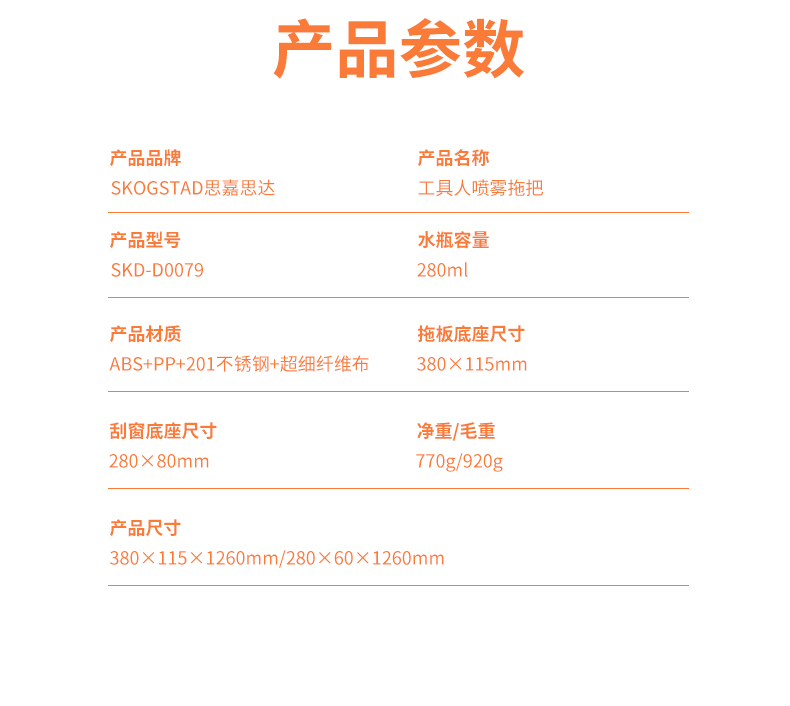 产品参数

产品品牌
SKOGSTAD思嘉思达

产品名称
工具人喷雾拖把

产品型号
SKD-D0079

水瓶容量
280ml

产品材质
ABS+PP+201不锈钢+超细纤维布

拖板底座尺寸
380×115mm

刮窗底座尺寸
280×80mm

净重/毛重
770g/920g

产品尺寸
380×115×1260mm/280×60×1260mm